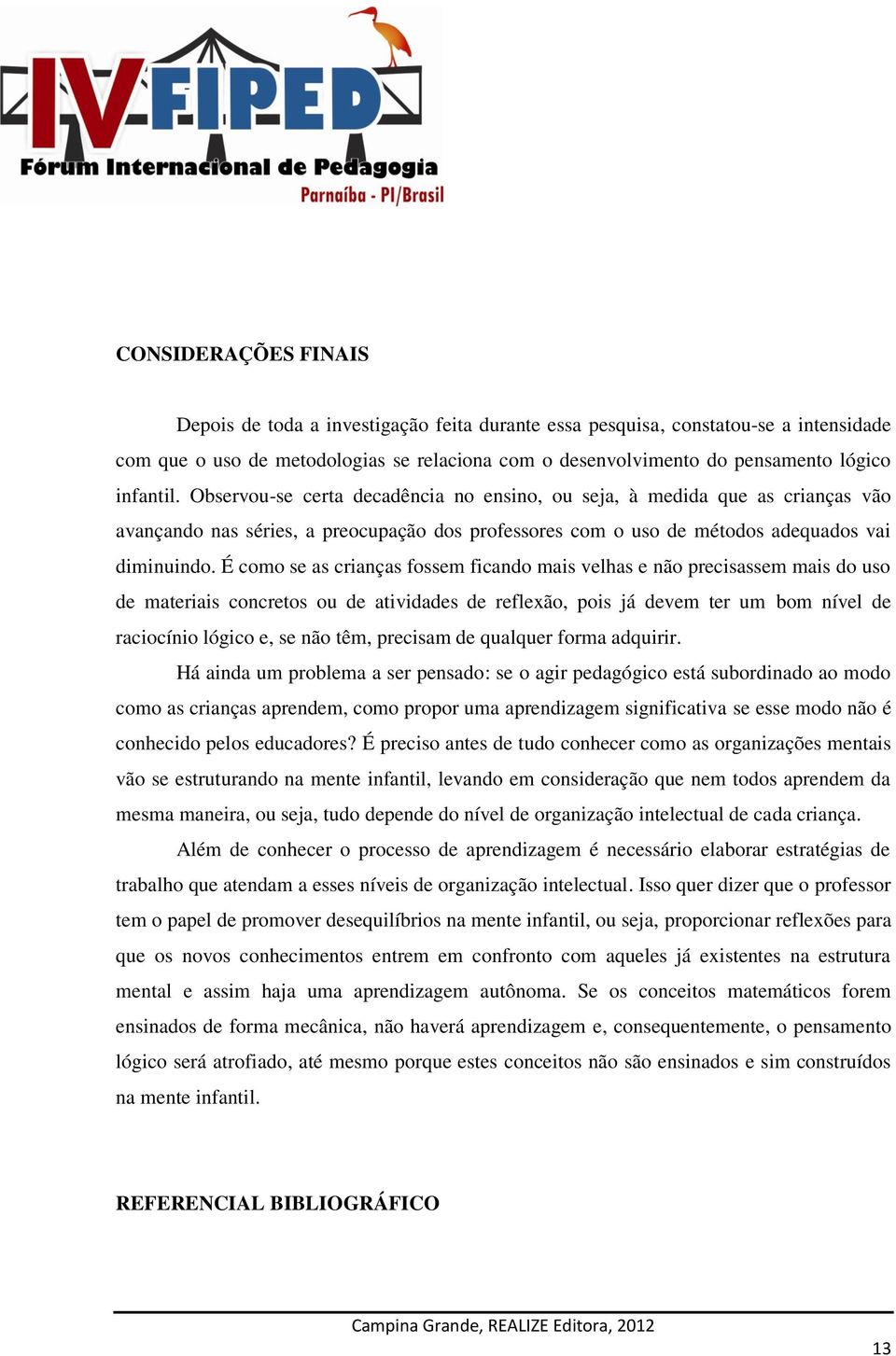 IV FIPED
Fórum Internacional de Pedagogia
Parnaíba - PI/Brasil

CONSIDERAÇÕES FINAIS

Depois de toda a investigação feita durante essa pesquisa, constatou-se a intensidade com que o uso de metodologias se relaciona com o desenvolvimento do pensamento lógico infantil. Observou-se certa decadência no ensino, ou seja, à medida que as crianças vão avançando nas séries, a preocupação dos professores com o uso de métodos adequados vai diminuindo. É como se as crianças fossem ficando mais velhas e não precisassem mais do uso de materiais concretos ou de atividades de reflexão, pois já devem ter um bom nível de raciocínio lógico e, se não têm, precisam de qualquer forma adquirir.

Há ainda um problema a ser pensado: se o agir pedagógico está subordinado ao modo como as crianças aprendem, como propor uma aprendizagem significativa se esse modo não é conhecido pelos educadores? É preciso antes de tudo conhecer como as organizações mentais vão se estruturando na mente infantil, levando em consideração que nem todos aprendem da mesma maneira, ou seja, tudo depende do nível de organização intelectual de cada criança.

Além de conhecer o processo de aprendizagem é necessário elaborar estratégias de trabalho que atendam a esses níveis de organização intelectual. Isso quer dizer que o professor tem o papel de promover desequilíbrios na mente infantil, ou seja, proporcionar reflexões para que os novos conhecimentos entrem em confronto com aqueles já existentes na estrutura mental e assim haja uma aprendizagem autônoma. Se os conceitos matemáticos forem ensinados de forma mecânica, não haverá aprendizagem e, consequentemente, o pensamento lógico será atrofiado, até mesmo porque estes conceitos não são ensinados e sim construídos na mente infantil.

REFERENCIAL BIBLIOGRÁFICO

Campina Grande, REALIZE Editora, 2012

13